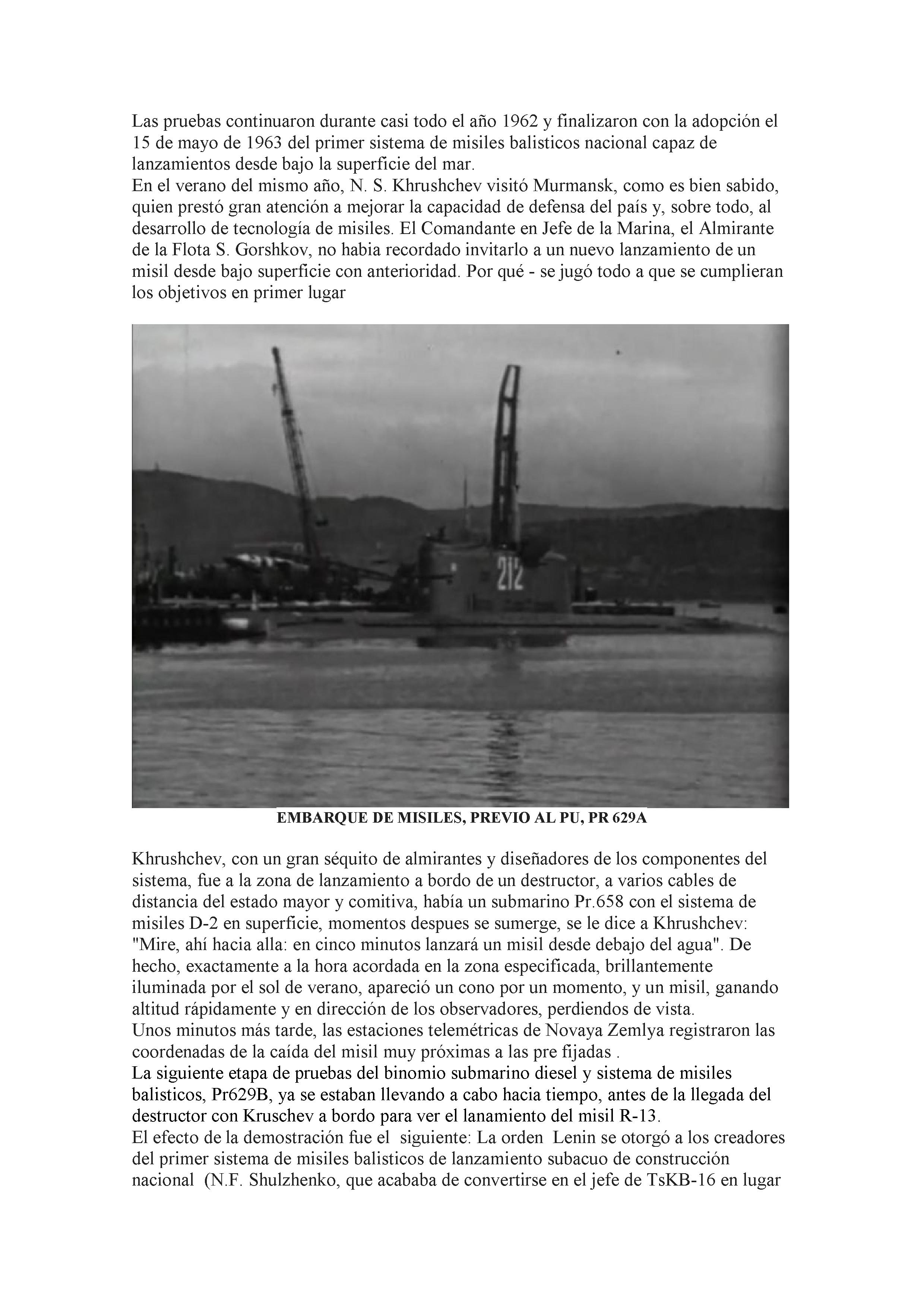 Las pruebas continuaron durante casi todo el año 1962 y finalizaron con la adopción el 15 de mayo de 1963 del primer sistema de misiles balisticos nacional capaz de lanzamientos desde bajo la superficie del mar.
En el verano del mismo año, N. S. Khrushchev visitó Murmansk, como es bien sabido, quien prestó gran atención a mejorar la capacidad de defensa del país y, sobre todo, al desarrollo de tecnología de misiles. El Comandante en Jefe de la Marina, el Almirante de la Flota S. Gorshkov, no habia recordado invitarlo a un nuevo lanzamiento de un misil desde bajo superficie con anterioridad. Por qué - se jugó todo a que se cumplieran los objetivos en primer lugar

212

EMBARQUE DE MISILES, PREVIO AL PU, PR 629A

Khrushchev, con un gran séquito de almirantes y diseñadores de los componentes del sistema, fue a la zona de lanzamiento a bordo de un destructor, a varios cables de distancia del estado mayor y comitiva, había un submarino Pr.658 con el sistema de misiles D-2 en superficie, momentos despues se sumerge, se le dice a Khrushchev: "Mire, ahí hacia alla: en cinco minutos lanzará un misil desde debajo del agua". De hecho, exactamente a la hora acordada en la zona especificada, brillantemente iluminada por el sol de verano, apareció un cono por un momento, y un misil, ganando altitud rápidamente y en dirección de los observadores, perdiendos de vista.
Unos minutos más tarde, las estaciones telemétricas de Novaya Zemlya registraron las coordenadas de la caída del misil muy próximas a las pre fijadas .
La siguiente etapa de pruebas del binomio submarino diesel y sistema de misiles balisticos, Pr629B, ya se estaban llevando a cabo hacia tiempo, antes de la llegada del destructor con Kruschev a bordo para ver el lanamiento del misil R-13.
El efecto de la demostración fue el siguiente: La orden Lenin se otorgó a los creadores del primer sistema de misiles balisticos de lanzamiento subacuo de construcción nacional (N.F. Shulzhenko, que acababa de convertirse en el jefe de TsKB-16 en lugar